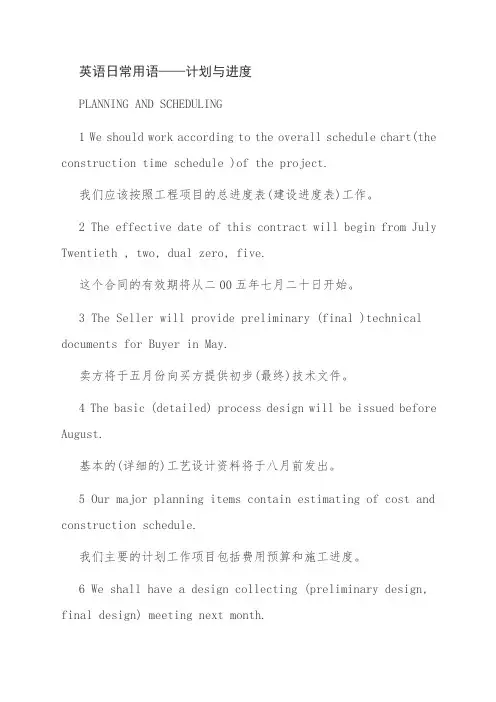 英语日常用语——计划与进度

PLANNING AND SCHEDULING

1 We should work according to the overall schedule chart(the construction time schedule )of the project.

我们应该按照工程项目的总进度表(建设进度表)工作。

2 The effective date of this contract will begin from July Twentieth , two, dual zero, five.

这个合同的有效期将从二00五年七月二十日开始。

3 The Seller will provide preliminary (final )technical documents for Buyer in May.

卖方将于五月份向买方提供初步(最终)技术文件。

4 The basic (detailed) process design will be issued before August.

基本的(详细的)工艺设计资料将于八月前发出。

5 Our major planning items contain estimating of cost and construction schedule.

我们主要的计划工作项目包括费用预算和施工进度。

6 We shall have a design collecting (preliminary design, final design) meeting next month.